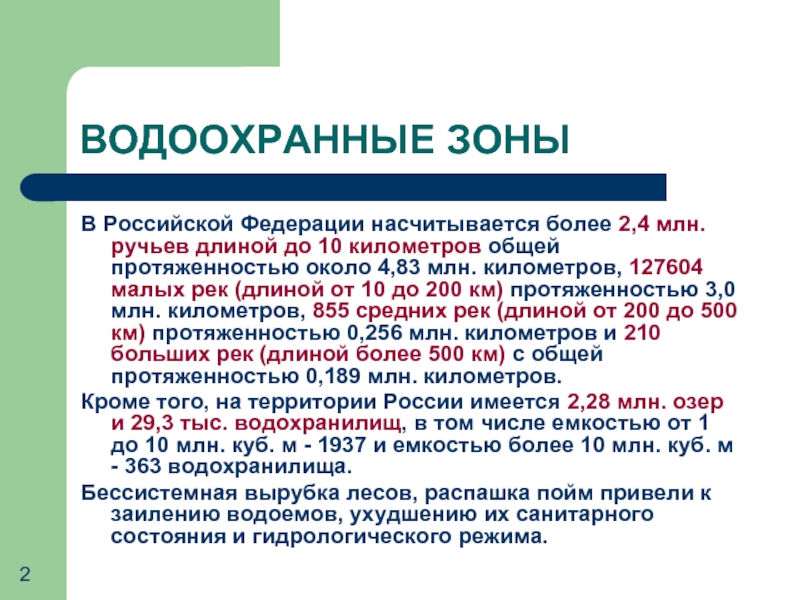 ВОДООХРАННЫЕ ЗОНЫ

В Российской Федерации насчитывается более 2,4 млн. ручьев длиной до 10 километров общей протяженностью около 4,83 млн. километров, 127604 малых рек (длиной от 10 до 200 км) протяженностью 3,0 млн. километров, 855 средних рек (длиной от 200 до 500 км) протяженностью 0,256 млн. километров и 210 больших рек (длиной более 500 км) с общей протяженностью 0,189 млн. километров.

Кроме того, на территории России имеется 2,28 млн. озер и 29,3 тыс. водохранилищ, в том числе емкостью от 1 до 10 млн. куб. м - 1937 и емкостью более 10 млн. куб. м - 363 водохранилища.

Бессистемная вырубка лесов, распашка пойм привели к заилению водоемов, ухудшению их санитарного состояния и гидрологического режима.

2